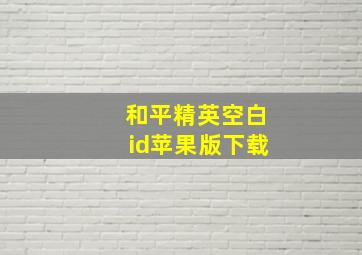 和平精英空白
id苹果版下载